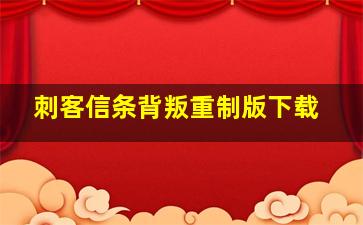 刺客信条背叛重制版下载